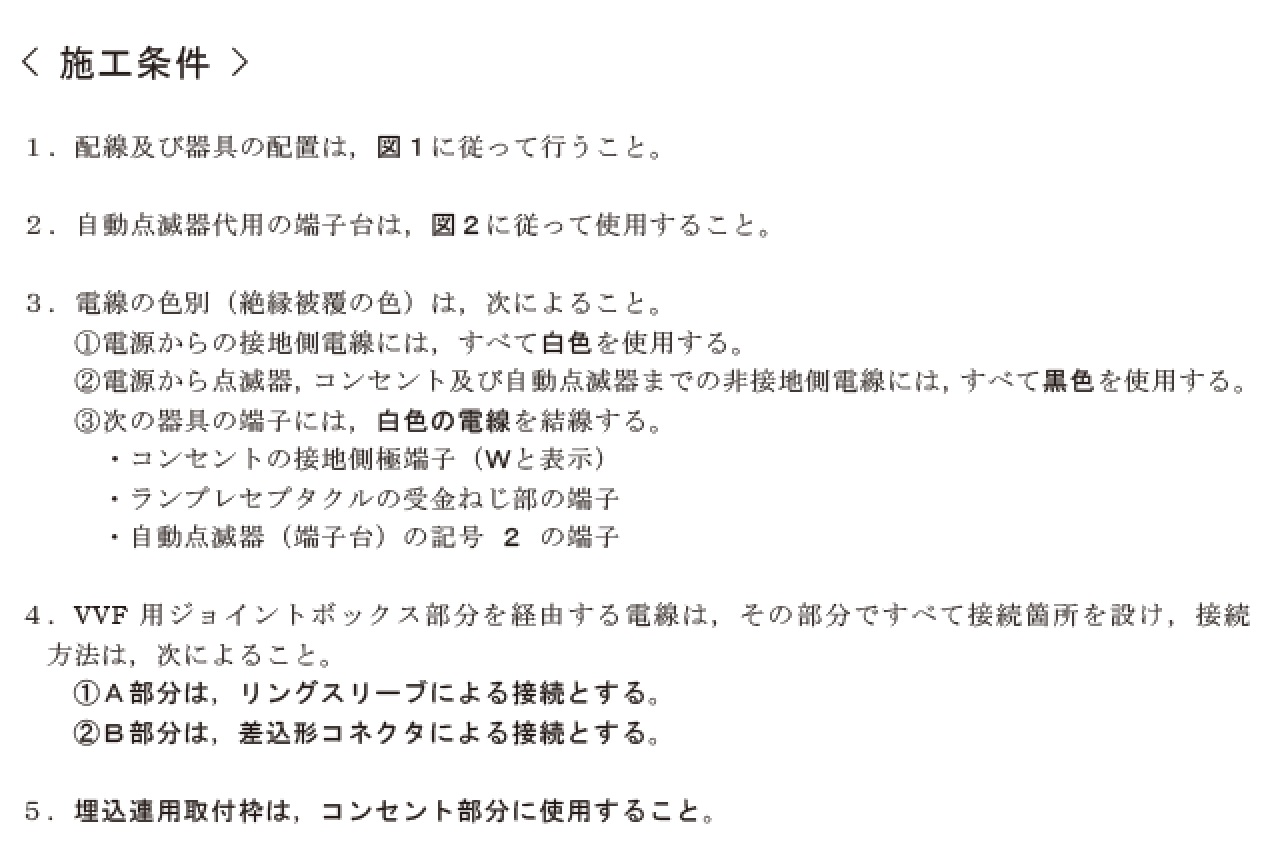 < 施工条件 >

1．配線及び器具の配置は，図1に従って行うこと。

2．自動点滅器代用の端子台は，図2に従って使用すること。

3．電線の色別（絶縁被覆の色）は，次によること。
①電源からの接地側電線には，すべて白色を使用する。
②電源から点滅器，コンセント及び自動点滅器までの非接地側電線には，すべて黒色を使用する。
③次の器具の端子には，白色の電線を結線する。
・コンセントの接地側極端子（Wと表示）
・ランプレセプタクルの受金ねじ部の端子
・自動点滅器（端子台）の記号 2 の端子

4．VVF用ジョイントボックス部分を経由する電線は，その部分ですべて接続箇所を設け，接続方法は，次によること。
①A部分は，リングスリーブによる接続とする。
②B部分は，差込形コネクタによる接続とする。

5．埋込連用取付枠は，コンセント部分に使用すること。